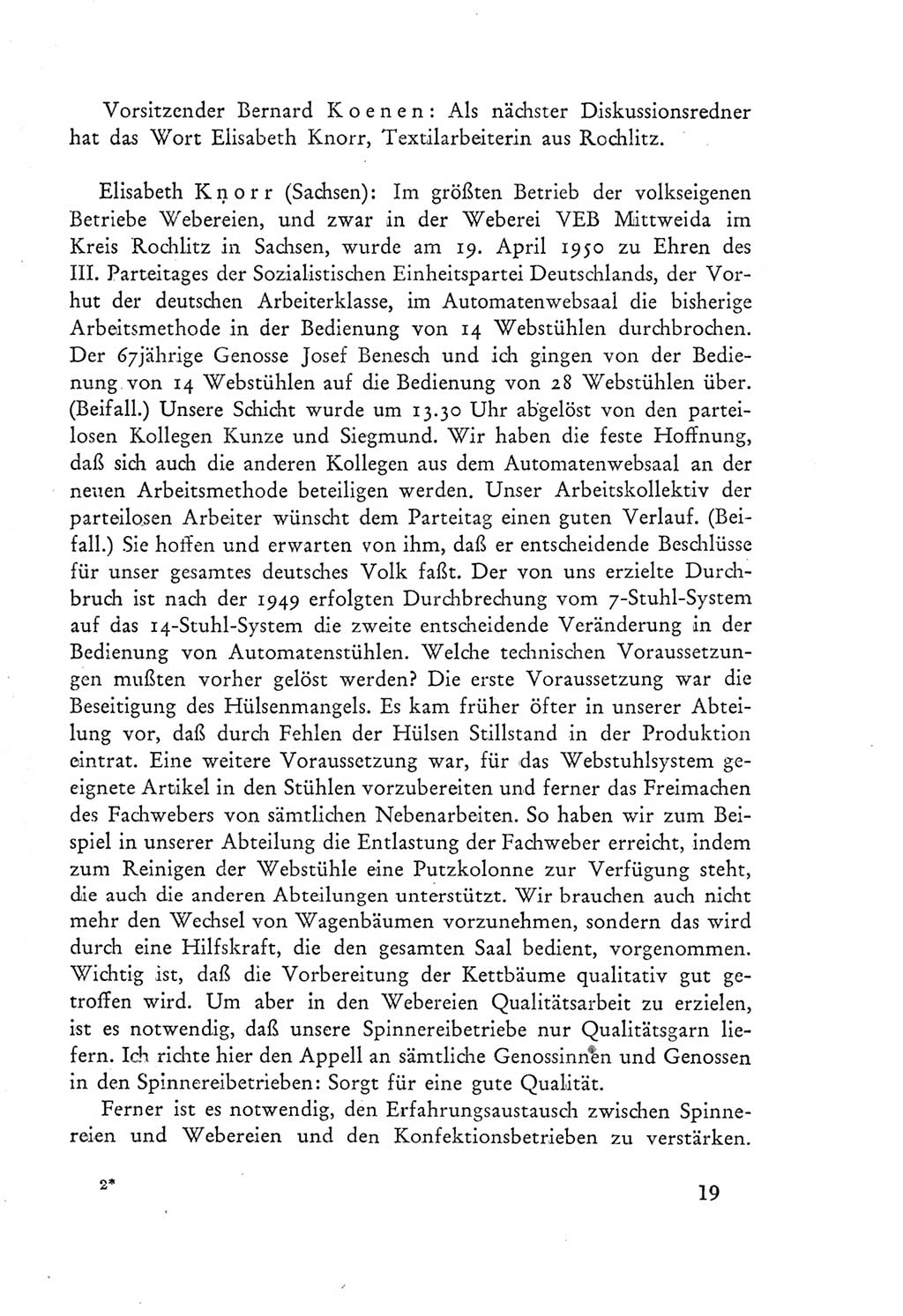 Vorsitzender Bernard Koenen: Als nächster Diskussionsredner hat das Wort Elisabeth Knorr, Textilarbeiterin aus Rochlitz.

Elisabeth Knorr (Sachsen): Im größten Betrieb der volkseigenen Betriebe Webereien, und zwar in der Weberei VEB Mittweida im Kreis Rochlitz in Sachsen, wurde am 19. April 1950 zu Ehren des III. Parteitages der Sozialistischen Einheitspartei Deutschlands, der Vorhut der deutschen Arbeiterklasse, im Automatenwebsaal die bisherige Arbeitsmethode in der Bedienung von 14 Webstühlen durchbrochen. Der 67jährige Genosse Josef Benesch und ich gingen von der Bedienung von 14 Webstühlen auf die Bedienung von 28 Webstühlen über. (Beifall.) Unsere Schicht wurde um 13.30 Uhr abgelöst von den parteilosen Kollegen Kunze und Siegmund. Wir haben die feste Hoffnung, daß sich auch die anderen Kollegen aus dem Automatenwebsaal an der neuen Arbeitsmethode beteiligen werden. Unser Arbeitskollektiv der parteilosen Arbeiter wünscht dem Parteitag einen guten Verlauf. (Beifall.) Sie hoffen und erwarten von ihm, daß er entscheidende Beschlüsse für unser gesamtes deutsches Volk faßt. Der von uns erzielte Durchbruch ist nach der 1949 erfolgten Durchbrechung vom 7-Stuhl-System auf das 14-Stuhl-System die zweite entscheidende Veränderung in der Bedienung von Automatenstühlen. Welche technischen Voraussetzungen mußten vorher gelöst werden? Die erste Voraussetzung war die Beseitigung des Hülsenmangels. Es kam früher öfter in unserer Abteilung vor, daß durch Fehlen der Hülsen Stillstand in der Produktion eintrat. Eine weitere Voraussetzung war, für das Webstuhlsystem geeignete Artikel in den Stühlen vorzubereiten und ferner das Freimachen des Fachwebers von sämtlichen Nebenarbeiten. So haben wir zum Beispiel in unserer Abteilung die Entlastung der Fachweber erreicht, indem zum Reinigen der Webstühle eine Putzkolonne zur Verfügung steht, die auch die anderen Abteilungen unterstützt. Wir brauchen auch nicht mehr den Wechsel von Wagenbäumen vorzunehmen, sondern das wird durch eine Hilfskraft, die den gesamten Saal bedient, vorgenommen. Wichtig ist, daß die Vorbereitung der Kettbäume qualitativ gut getroffen wird. Um aber in den Webereien Qualitätsarbeit zu erzielen, ist es notwendig, daß unsere Spinnereibetriebe nur Qualitätsgarn liefern. Ich richte hier den Appell an sämtliche Genossinnen und Genossen in den Spinnereibetrieben: Sorgt für eine gute Qualität.

Ferner ist es notwendig, den Erfahrungsaustausch zwischen Spinnereien und Webereien und den Konfektionsbetrieben zu verstärken.

2*

19